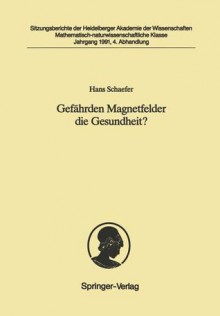 Sitzungsberichte der Heidelberger Akademie der Wissenschaften
Mathematisch-naturwissenschaftliche Klasse
Jahrgang 1991, 4. Abhandlung

Hans Schaefer

Gefährden Magnetfelder die Gesundheit?

Springer-Verlag